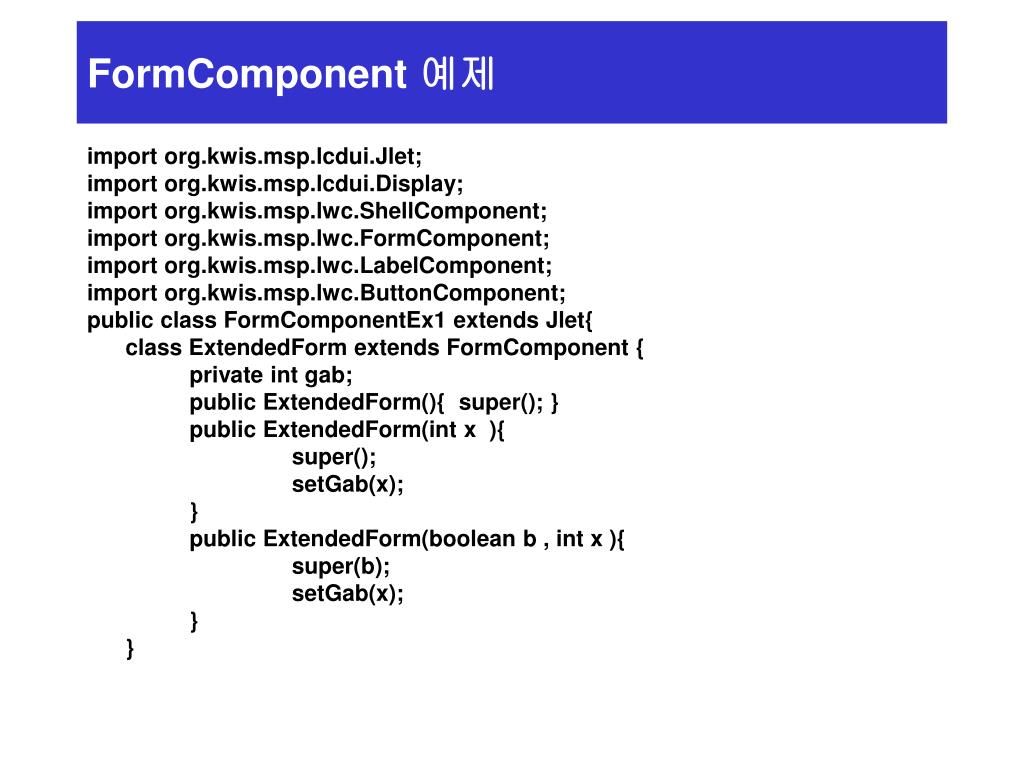 FormComponent 예제

import org.kwis.msp.lcdui.Jlet;
import org.kwis.msp.lcdui.Display;
import org.kwis.msp.lwc.ShellComponent;
import org.kwis.msp.lwc.FormComponent;
import org.kwis.msp.lwc.LabelComponent;
import org.kwis.msp.lwc.ButtonComponent;
public class FormComponentEx1 extends Jlet{
class ExtendedForm extends FormComponent {
private int gab;
public ExtendedForm(){ super(); }
public ExtendedForm(int x ){
super();
setGab(x);
}
public ExtendedForm(boolean b , int x ){
super(b);
setGab(x);
}
}